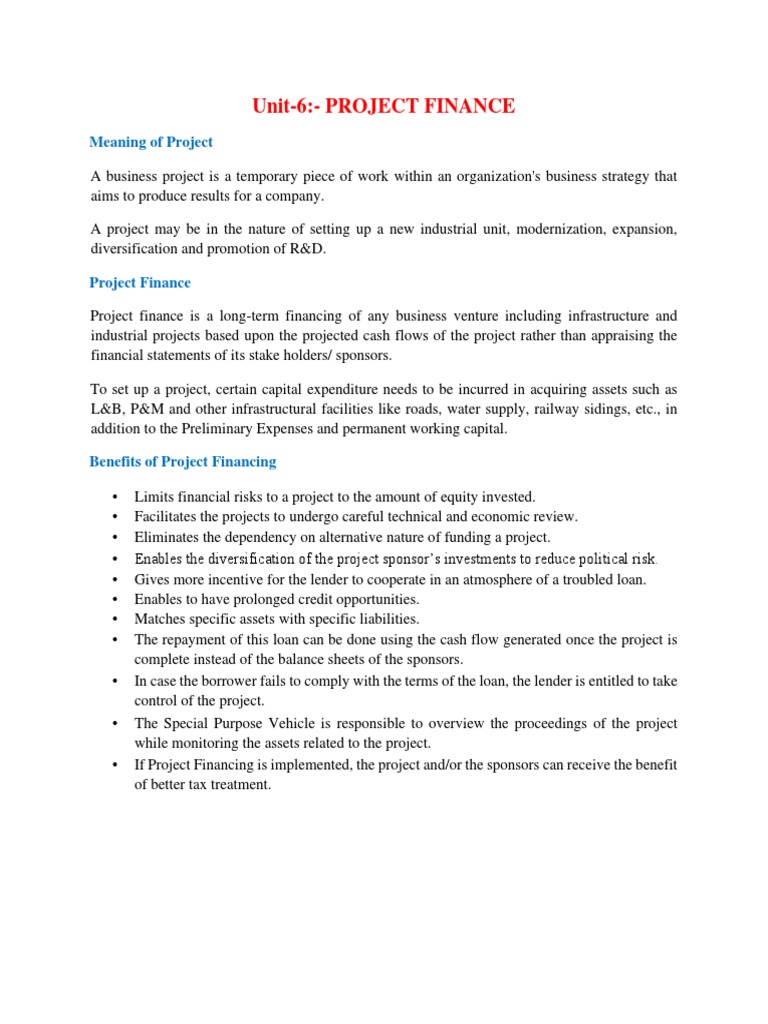 Unit-6:- PROJECT FINANCE

Meaning of Project

A business project is a temporary piece of work within an organization's business strategy that aims to produce results for a company.

A project may be in the nature of setting up a new industrial unit, modernization, expansion, diversification and promotion of R&D.

Project Finance

Project finance is a long-term financing of any business venture including infrastructure and industrial projects based upon the projected cash flows of the project rather than appraising the financial statements of its stake holders/ sponsors.

To set up a project, certain capital expenditure needs to be incurred in acquiring assets such as L&B, P&M and other infrastructural facilities like roads, water supply, railway sidings, etc., in addition to the Preliminary Expenses and permanent working capital.

Benefits of Project Financing

• Limits financial risks to a project to the amount of equity invested.
• Facilitates the projects to undergo careful technical and economic review.
• Eliminates the dependency on alternative nature of funding a project.
• Enables the diversification of the project sponsor's investments to reduce political risk.
• Gives more incentive for the lender to cooperate in an atmosphere of a troubled loan.
• Enables to have prolonged credit opportunities.
• Matches specific assets with specific liabilities.
• The repayment of this loan can be done using the cash flow generated once the project is complete instead of the balance sheets of the sponsors.
• In case the borrower fails to comply with the terms of the loan, the lender is entitled to take control of the project.
• The Special Purpose Vehicle is responsible to overview the proceedings of the project while monitoring the assets related to the project.
• If Project Financing is implemented, the project and/or the sponsors can receive the benefit of better tax treatment.